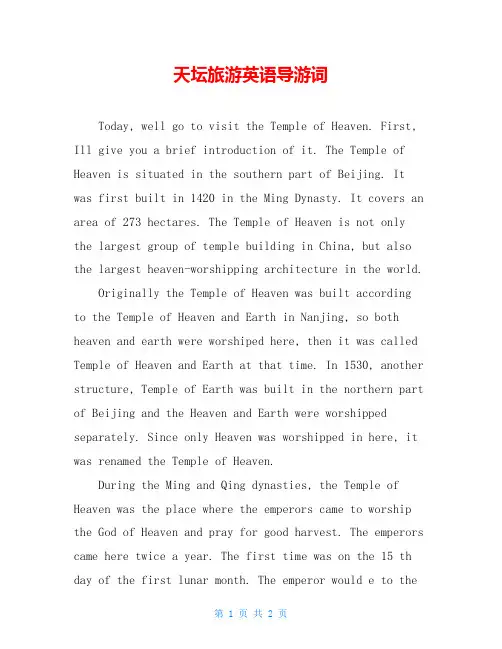 天坛旅游英语导游词

Today, well go to visit the Temple of Heaven. First, Ill give you a brief introduction of it. The Temple of Heaven is situated in the southern part of Beijing. It was first built in 1420 in the Ming Dynasty. It covers an area of 273 hectares. The Temple of Heaven is not only the largest group of temple building in China, but also the largest heaven-worshipping architecture in the world.

Originally the Temple of Heaven was built according to the Temple of Heaven and Earth in Nanjing, so both heaven and earth were worshiped here, then it was called Temple of Heaven and Earth at that time. In 1530, another structure, Temple of Earth was built in the northern part of Beijing and the Heaven and Earth were worshipped separately. Since only Heaven was worshipped in here, it was renamed the Temple of Heaven.

During the Ming and Qing dynasties, the Temple of Heaven was the place where the emperors came to worship the God of Heaven and pray for good harvest. The emperors came here twice a year. The first time was on the 15 th day of the first lunar month. The emperor would e to the

第 1 页 共 2 页